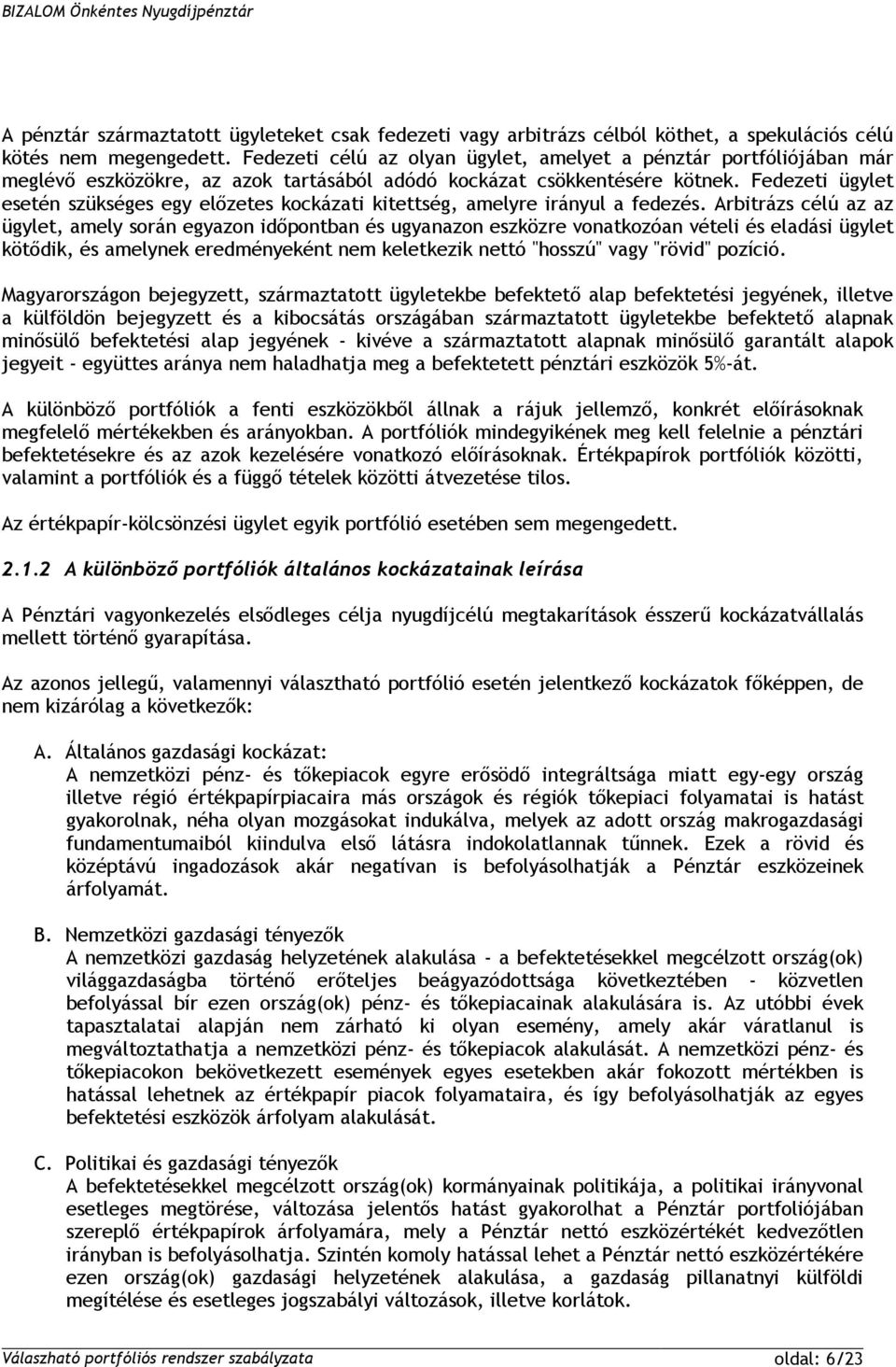 BIZALOM Önkéntes Nyugdíjpénztár

A pénztár származtatott ügyleteket csak fedezeti vagy arbitrázs célból köthet, a spekulációs célú kötés nem megengedett. Fedezeti célú az olyan ügylet, amelyet a pénztár portfóliójában már meglévő eszközökre, az azok tartásából adódó kockázat csökkentésére kötnek. Fedezeti ügylet esetén szükséges egy előzetes kockázati kitettség, amelyre irányul a fedezés. Arbitrázs célú az az ügylet, amely során egyazon időpontban és ugyanazon eszközre vonatkozóan vételi és eladási ügylet kötődik, és amelynek eredményeként nem keletkezik nettó "hosszú" vagy "rövid" pozíció.

Magyarországon bejegyzett, származtatott ügyletekbe befektető alap befektetési jegyének, illetve a külföldön bejegyzett és a kibocsátás országában származtatott ügyletekbe befektető alapnak minősülő befektetési alap jegyének - kivéve a származtatott alapnak minősülő garantált alapok jegyeit - együttes aránya nem haladhatja meg a befektetett pénztári eszközök 5%-át.

A különböző portfóliók a fenti eszközökből állnak a rájuk jellemző, konkrét előírásoknak megfelelő mértékekben és arányokban. A portfóliók mindegyikének meg kell felelnie a pénztári befektetésekre és az azok kezelésére vonatkozó előírásoknak. Értékpapírok portfóliók közötti, valamint a portfóliók és a függő tételek közötti átvezetése tilos.

Az értékpapír-kölcsönzési ügylet egyik portfólió esetében sem megengedett.

2.1.2 A különböző portfóliók általános kockázatainak leírása

A Pénztári vagyonkezelés elsődleges célja nyugdíjcélú megtakarítások ésszerű kockázatvállalás mellett történő gyarapítása.

Az azonos jellegű, valamennyi választható portfólió esetén jelentkező kockázatok főképpen, de nem kizárólag a következők:

A. Általános gazdasági kockázat:
A nemzetközi pénz- és tőkepiacok egyre erősödő integráltsága miatt egy-egy ország illetve régió értékpapírpiacaira más országok és régiók tőkepiaci folyamatai is hatást gyakorolnak, néha olyan mozgásokat indukálva, melyek az adott ország makrogazdasági fundamentumaiból kiindulva első látásra indokolatlannak tűnnek. Ezek a rövid és középtávú ingadozások akár negatívan is befolyásolhatják a Pénztár eszközeinek árfolyamát.

B. Nemzetközi gazdasági tényezők
A nemzetközi gazdaság helyzetének alakulása - a befektetésekkel megcélzott ország(ok) világgazdaságba történő erőteljes beágyazódottsága következtében - közvetlen befolyással bír ezen ország(ok) pénz- és tőkepiacainak alakulására is. Az utóbbi évek tapasztalatai alapján nem zárható ki olyan esemény, amely akár váratlanul is megváltoztathatja a nemzetközi pénz- és tőkepiacok alakulását. A nemzetközi pénz- és tőkepiacokon bekövetkezett események egyes esetekben akár fokozott mértékben is hatással lehetnek az értékpapír piacok folyamataira, és így befolyásolhatják az egyes befektetési eszközök árfolyam alakulását.

C. Politikai és gazdasági tényezők
A befektetésekkel megcélzott ország(ok) kormányainak politikája, a politikai irányvonal esetleges megtörése, változása jelentős hatást gyakorolhat a Pénztár portfoliójában szereplő értékpapírok árfolyamára, mely a Pénztár nettó eszközértékét kedvezőtlen irányban is befolyásolhatja. Szintén komoly hatással lehet a Pénztár nettó eszközértékére ezen ország(ok) gazdasági helyzetének alakulása, a gazdaság pillanatnyi külföldi megítélése és esetleges jogszabályi változások, illetve korlátok.

Választható portfóliós rendszer szabályzata oldal: 6/23